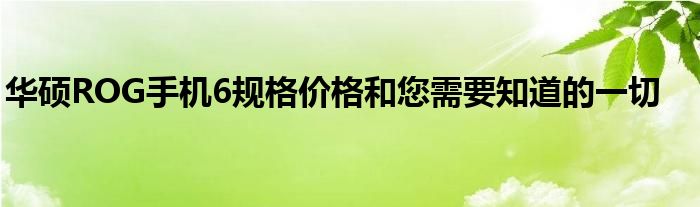 华硕ROG手机6规格价格和您需要知道的一切